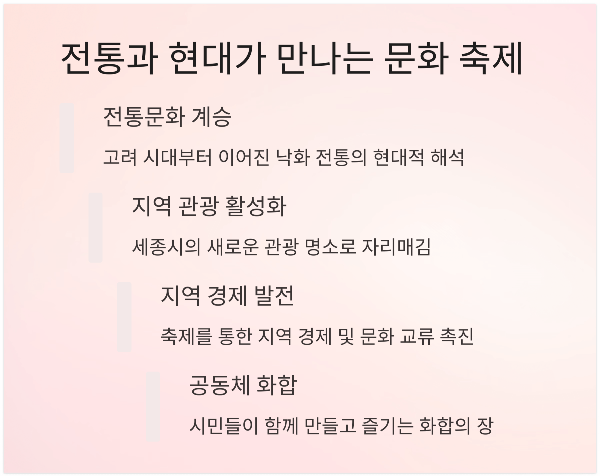 전통과 현대가 만나는 문화 축제

전통문화 계승

고려 시대부터 이어진 낙화 전통의 현대적 해석

지역 관광 활성화

세종시의 새로운 관광 명소로 자리매김

지역 경제 발전

축제를 통한 지역 경제 및 문화 교류 촉진

공동체 화합

시민들이 함께 만들고 즐기는 화합의 장